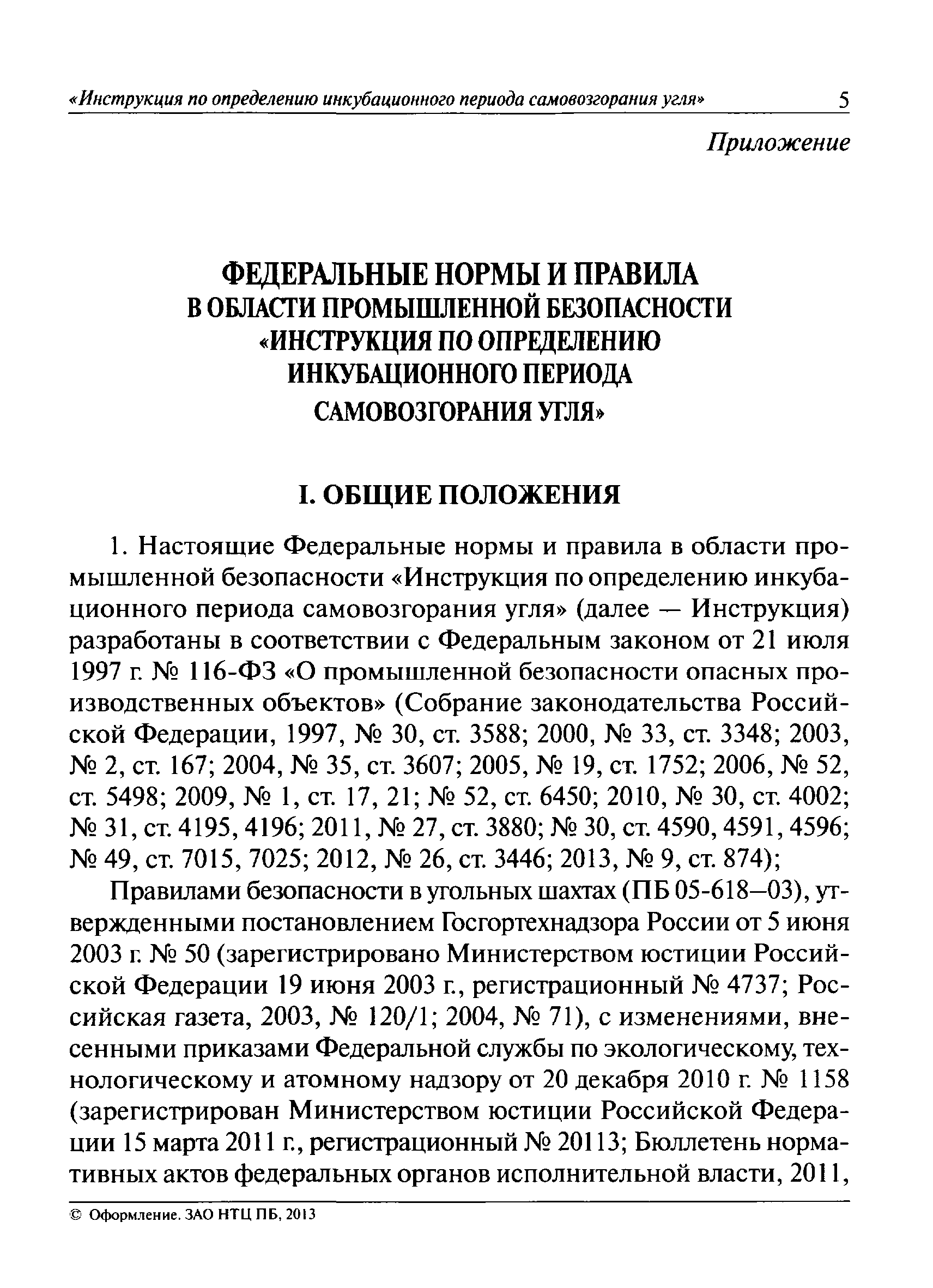 «Инструкция по определению инкубационного периода самовозгорания угля» 5

Приложение

ФЕДЕРАЛЬНЫЕ НОРМЫ И ПРАВИЛА
В ОБЛАСТИ ПРОМЫШЛЕННОЙ БЕЗОПАСНОСТИ
«ИНСТРУКЦИЯ ПО ОПРЕДЕЛЕНИЮ
ИНКУБАЦИОННОГО ПЕРИОДА
САМОВОЗГОРАНИЯ УГЛЯ»

I. ОБЩИЕ ПОЛОЖЕНИЯ

1. Настоящие Федеральные нормы и правила в области промышленной безопасности «Инструкция по определению инкубационного периода самовозгорания угля» (далее — Инструкция) разработаны в соответствии с Федеральным законом от 21 июля 1997 г. № 116-ФЗ «О промышленной безопасности опасных производственных объектов» (Собрание законодательства Российской Федерации, 1997, № 30, ст. 3588; 2000, № 33, ст. 3348; 2003, № 2, ст. 167; 2004, № 35, ст. 3607; 2005, № 19, ст. 1752; 2006, № 52, ст. 5498; 2009, № 1, ст. 17, 21; № 52, ст. 6450; 2010, № 30, ст. 4002; № 31, ст. 4195, 4196; 2011, № 27, ст. 3880; № 30, ст. 4590, 4591, 4596; № 49, ст. 7015, 7025; 2012, № 26, ст. 3446; 2013, № 9, ст. 874);

Правилами безопасности в угольных шахтах (ПБ 05-618—03), утвержденными постановлением Госгортехнадзора России от 5 июня 2003 г. № 50 (зарегистрировано Министерством юстиции Российской Федерации 19 июня 2003 г., регистрационный № 4737; Российская газета, 2003, № 120/1; 2004, № 71), с изменениями, внесенными приказами Федеральной службы по экологическому, технологическому и атомному надзору от 20 декабря 2010 г. № 1158 (зарегистрирован Министерством юстиции Российской Федерации 15 марта 2011 г., регистрационный № 20113; Бюллетень нормативных актов федеральных органов исполнительной власти, 2011,

© Оформление. ЗАО НТЦ ПБ, 2013